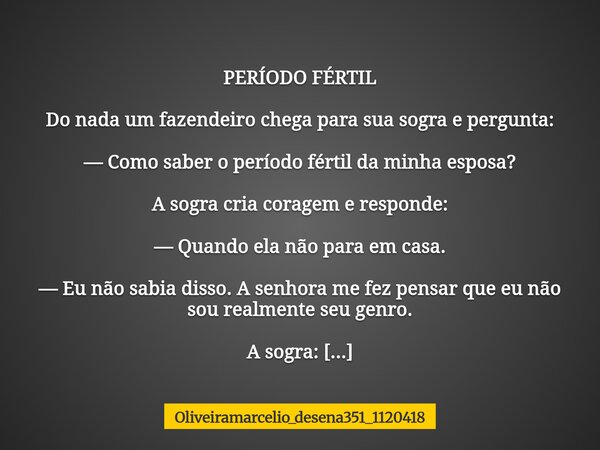 PERÍODO FÉRTIL

Do nada um fazendeiro chega para sua sogra e pergunta:

— Como saber o período fértil da minha esposa?

A sogra cria coragem e responde:

— Quando ela não para em casa.

— Eu não sabia disso. A senhora me fez pensar que eu não sou realmente seu genro.

A sogra: [...]

Oliveiramarcelio_desena351_1120418